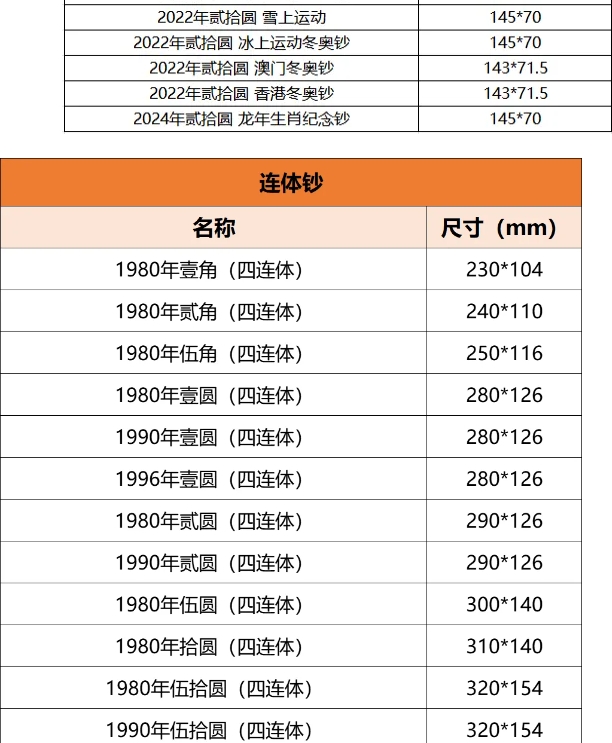 | | |
|---|---|
| 2022年贰拾圆 雪上运动 | 145*70 |
| 2022年贰拾圆 冰上运动冬奥钞 | 145*70 |
| 2022年贰拾圆 澳门冬奥钞 | 143*71.5 |
| 2022年贰拾圆 香港冬奥钞 | 143*71.5 |
| 2024年贰拾圆 龙年生肖纪念钞 | 145*70 |

连体钞

| 名称 | 尺寸（mm） |
|---|---|
| 1980年壹角（四连体） | 230*104 |
| 1980年贰角（四连体） | 240*110 |
| 1980年伍角（四连体） | 250*116 |
| 1980年壹圆（四连体） | 280*126 |
| 1990年壹圆（四连体） | 280*126 |
| 1996年壹圆（四连体） | 280*126 |
| 1980年贰圆（四连体） | 290*126 |
| 1990年贰圆（四连体） | 290*126 |
| 1980年伍圆（四连体） | 300*140 |
| 1980年拾圆（四连体） | 310*140 |
| 1980年伍拾圆（四连体） | 320*154 |
| 1990年伍拾圆（四连体） | 320*154 |